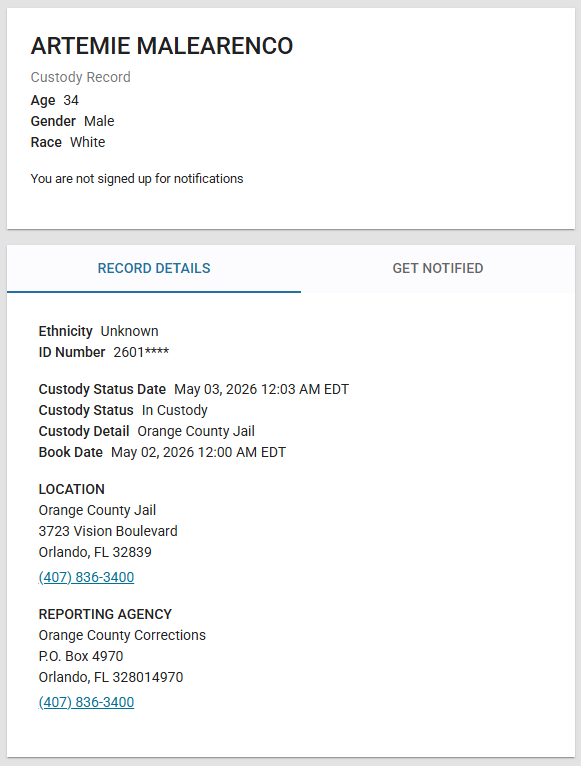 ARTEMIE MALEARENCO

Custody Record
Age 34
Gender Male
Race White

You are not signed up for notifications

RECORD DETAILS

GET NOTIFIED

Ethnicity Unknown
ID Number 2601****

Custody Status Date May 03, 2026 12:03 AM EDT
Custody Status In Custody
Custody Detail Orange County Jail
Book Date May 02, 2026 12:00 AM EDT

LOCATION
Orange County Jail
3723 Vision Boulevard
Orlando, FL 32839
(407) 836-3400

REPORTING AGENCY
Orange County Corrections
P.O. Box 4970
Orlando, FL 328014970
(407) 836-3400